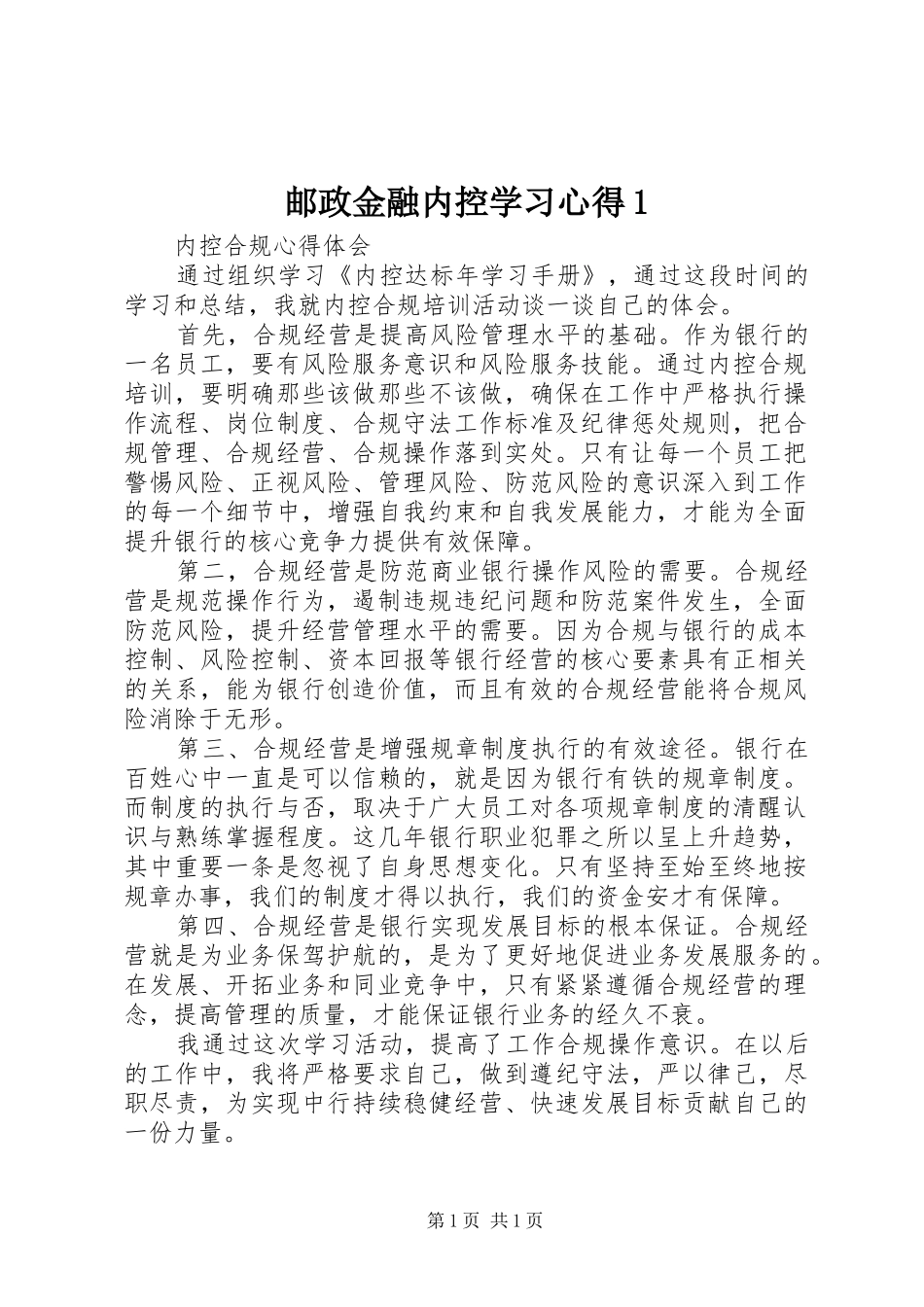 邮政金融内控学习心得1

内控合规心得体会

通过组织学习《内控达标年学习手册》，通过这段时间的学习和总结，我就内控合规培训活动谈一谈自己的体会。

首先，合规经营是提高风险管理水平的基础。作为银行的一名员工，要有风险服务意识和风险服务技能。通过内控合规培训，要明确那些该做那些不该做，确保在工作中严格执行操作流程、岗位制度、合规守法工作标准及纪律惩处规则，把合规管理、合规经营、合规操作落到实处。只有让每一个员工把警惕风险、正视风险、管理风险、防范风险的意识深入到工作的每一个细节中，增强自我约束和自我发展能力，才能为全面提升银行的核心竞争力提供有效保障。

第二，合规经营是防范商业银行操作风险的需要。合规经营是规范操作行为，遏制违规违纪问题和防范案件发生，全面防范风险，提升经营管理水平的需要。因为合规与银行的成本控制、风险控制、资本回报等银行经营的核心要素具有正相关的关系，能为银行创造价值，而且有效的合规经营能将合规风险消除于无形。

第三、合规经营是增强规章制度执行的有效途径。银行在百姓心中一直是可以信赖的，就是因为银行有铁的规章制度。而制度的执行与否，取决于广大员工对各项规章制度的清醒认识与熟练掌握程度。这几年银行职业犯罪之所以呈上升趋势，其中重要一条是忽视了自身思想变化。只有坚持至始至终地按规章办事，我们的制度才得以执行，我们的资金安才有保障。

第四、合规经营是银行实现发展目标的根本保证。合规经营就是为业务保驾护航的，是为了更好地促进业务发展服务的。在发展、开拓业务和同业竞争中，只有紧紧遵循合规经营的理念，提高管理的质量，才能保证银行业务的经久不衰。

我通过这次学习活动，提高了工作合规操作意识。在以后的工作中，我将严格要求自己，做到遵纪守法，严以律己，尽职尽责，为实现中行持续稳健经营、快速发展目标贡献自己的一份力量。

第1页 共1页